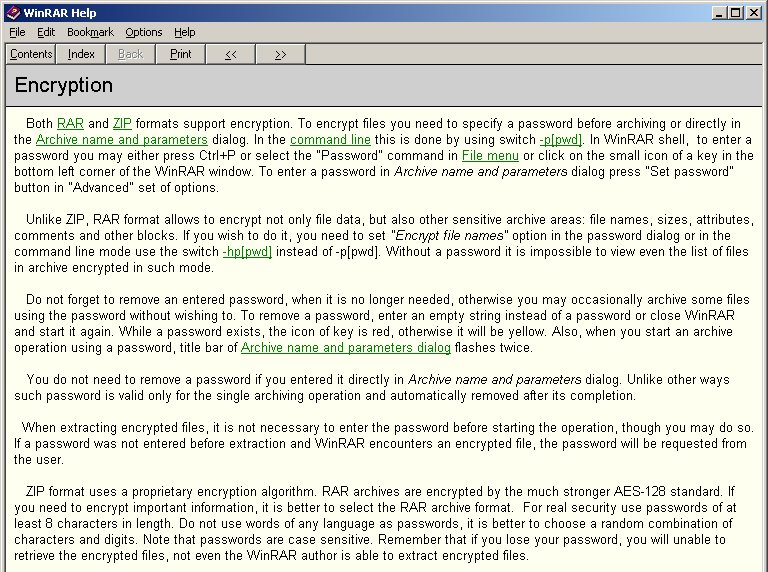 WinRAR Help

File Edit Bookmark Options Help

Contents Index Back Print << >>

Encryption

Both RAR and ZIP formats support encryption. To encrypt files you need to specify a password before archiving or directly in the Archive name and parameters dialog. In the command line this is done by using switch -p[pwd]. In WinRAR shell, to enter a password you may either press Ctrl+P or select the "Password" command in File menu or click on the small icon of a key in the bottom left corner of the WinRAR window. To enter a password in Archive name and parameters dialog press "Set password" button in "Advanced" set of options.

Unlike ZIP, RAR format allows to encrypt not only file data, but also other sensitive archive areas: file names, sizes, attributes, comments and other blocks. If you wish to do it, you need to set "Encrypt file names" option in the password dialog or in the command line mode use the switch -hp[pwd] instead of -p[pwd]. Without a password it is impossible to view even the list of files in archive encrypted in such mode.

Do not forget to remove an entered password, when it is no longer needed, otherwise you may occasionally archive some files using the password without wishing to. To remove a password, enter an empty string instead of a password or close WinRAR and start it again. While a password exists, the icon of key is red, otherwise it will be yellow. Also, when you start an archive operation using a password, title bar of Archive name and parameters dialog flashes twice.

You do not need to remove a password if you entered it directly in Archive name and parameters dialog. Unlike other ways such password is valid only for the single archiving operation and automatically removed after its completion.

When extracting encrypted files, it is not necessary to enter the password before starting the operation, though you may do so. If a password was not entered before extraction and WinRAR encounters an encrypted file, the password will be requested from the user.

ZIP format uses a proprietary encryption algorithm. RAR archives are encrypted by the much stronger AES-128 standard. If you need to encrypt important information, it is better to select the RAR archive format. For real security use passwords of at least 8 characters in length. Do not use words of any language as passwords, it is better to choose a random combination of characters and digits. Note that passwords are case sensitive. Remember that if you lose your password, you will unable to retrieve the encrypted files, not even the WinRAR author is able to extract encrypted files.